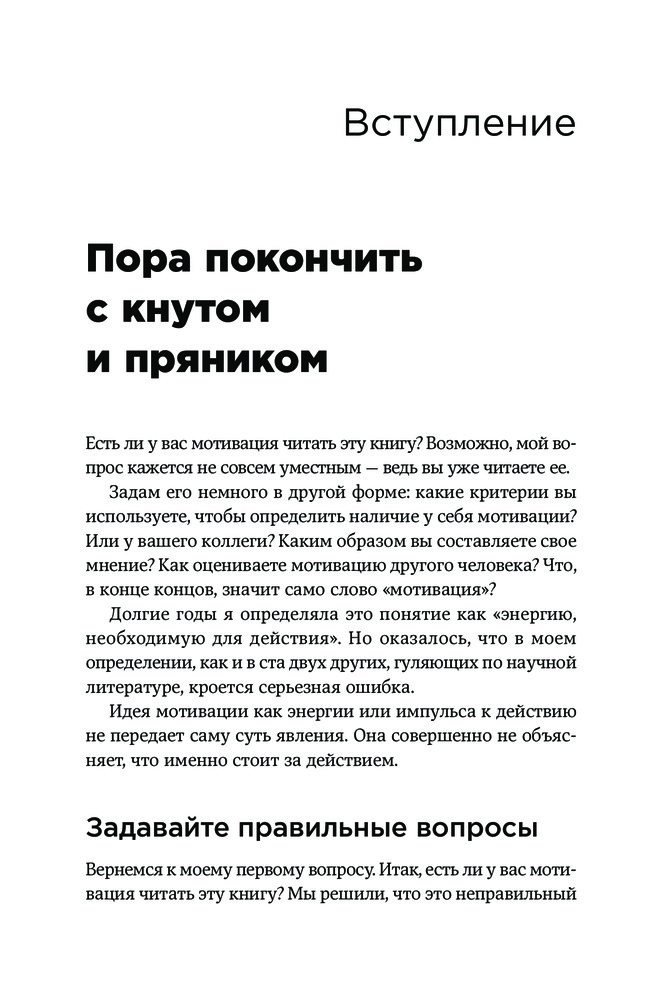 Вступление

Пора покончить с кнутом и пряником

Есть ли у вас мотивация читать эту книгу? Возможно, мой вопрос кажется не совсем уместным — ведь вы уже читаете ее.

Задам его немного в другой форме: какие критерии вы используете, чтобы определить наличие у себя мотивации? Или у вашего коллеги? Каким образом вы составляете свое мнение? Как оцениваете мотивацию другого человека? Что, в конце концов, значит само слово «мотивация»?

Долгие годы я определяла это понятие как «энергию, необходимую для действия». Но оказалось, что в моем определении, как и в ста двух других, гуляющих по научной литературе, кроется серьезная ошибка.

Идея мотивации как энергии или импульса к действию не передает саму суть явления. Она совершенно не объясняет, что именно стоит за действием.

Задавайте правильные вопросы

Вернемся к моему первому вопросу. Итак, есть ли у вас мотивация читать эту книгу? Мы решили, что это неправильный